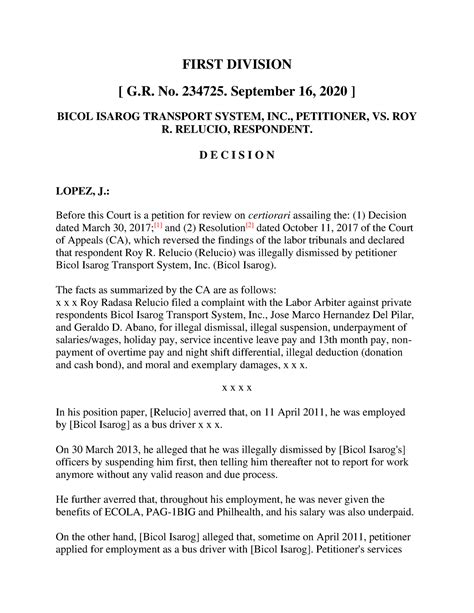 FIRST DIVISION

[ G.R. No. 234725. September 16, 2020 ]

BICOL ISAROG TRANSPORT SYSTEM, INC., PETITIONER, VS. ROY R. RELUCIO, RESPONDENT.

D E C I S I O N

LOPEZ, J.:

Before this Court is a petition for review on certiorari assailing the: (1) Decision dated March 30, 2017;[1] and (2) Resolution[2] dated October 11, 2017 of the Court of Appeals (CA), which reversed the findings of the labor tribunals and declared that respondent Roy R. Relucio (Relucio) was illegally dismissed by petitioner Bicol Isarog Transport System, Inc. (Bicol Isarog).

The facts as summarized by the CA are as follows:
x x x Roy Radasa Relucio filed a complaint with the Labor Arbiter against private respondents Bicol Isarog Transport System, Inc., Jose Marco Hernandez Del Pilar, and Geraldo D. Abano, for illegal dismissal, illegal suspension, underpayment of salaries/wages, holiday pay, service incentive leave pay and 13th month pay, non-payment of overtime pay and night shift differential, illegal deduction (donation and cash bond), and moral and exemplary damages, x x x.

x x x x

In his position paper, [Relucio] averred that, on 11 April 2011, he was employed by [Bicol Isarog] as a bus driver x x x.

On 30 March 2013, he alleged that he was illegally dismissed by [Bicol Isarog's] officers by suspending him first, then telling him thereafter not to report for work anymore without any valid reason and due process.

He further averred that, throughout his employment, he was never given the benefits of ECOLA, PAG-1BIG and Philhealth, and his salary was also underpaid.

On the other hand, [Bicol Isarog] alleged that, sometime on April 2011, petitioner applied for employment as a bus driver with [Bicol Isarog]. Petitioner's services